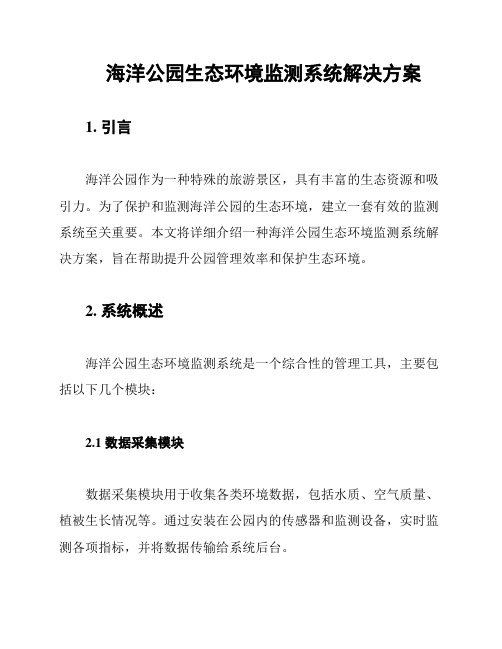 海洋公园生态环境监测系统解决方案

1. 引言

海洋公园作为一种特殊的旅游景区，具有丰富的生态资源和吸引力。为了保护和监测海洋公园的生态环境，建立一套有效的监测系统至关重要。本文将详细介绍一种海洋公园生态环境监测系统解决方案，旨在帮助提升公园管理效率和保护生态环境。

2. 系统概述

海洋公园生态环境监测系统是一个综合性的管理工具，主要包括以下几个模块：

2.1 数据采集模块

数据采集模块用于收集各类环境数据，包括水质、空气质量、植被生长情况等。通过安装在公园内的传感器和监测设备，实时监测各项指标，并将数据传输给系统后台。